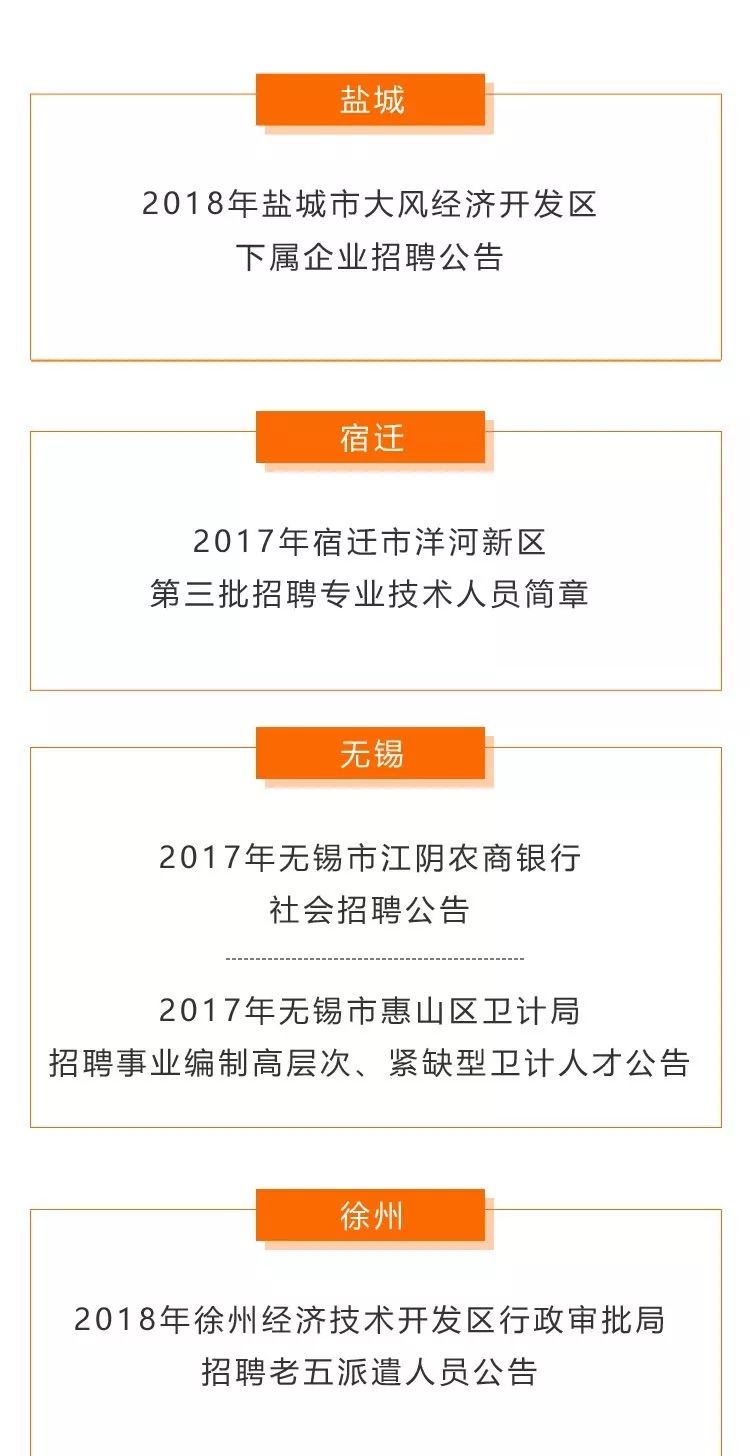 盐城

2018年盐城市大风经济开发区
下属企业招聘公告

宿迁

2017年宿迁市洋河新区
第三批招聘专业技术人员简章

无锡

2017年无锡市江阴农商银行
社会招聘公告

2017年无锡市惠山区卫计局
招聘事业编制高层次、紧缺型卫计人才公告

徐州

2018年徐州经济技术开发区行政审批局
招聘老五派遣人员公告